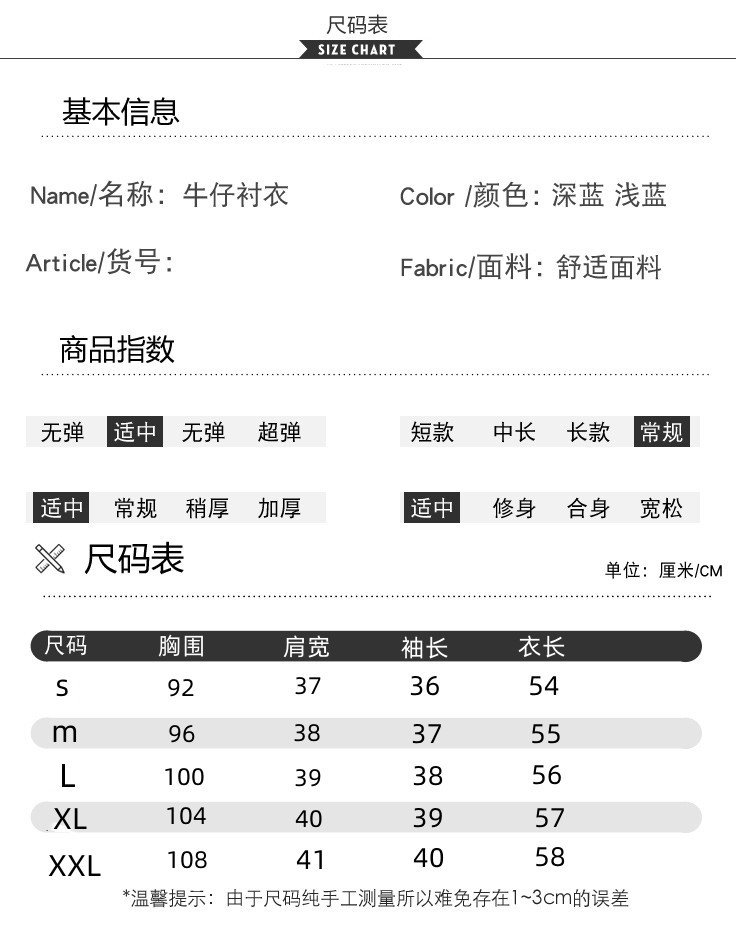 尺码表
SIZE CHART

基本信息

Name/名称：牛仔衬衣

Color /颜色：深蓝 浅蓝

Article/货号：

Fabric/面料：舒适面料

商品指数

无弹 适中 无弹 超弹

短款 中长 长款 常规

适中 常规 稍厚 加厚

适中 修身 合身 宽松

尺码表

单位：厘米/CM

| 尺码 | 胸围 | 肩宽 | 袖长 | 衣长 |
|---|---|---|---|---|
| s | 92 | 37 | 36 | 54 |
| m | 96 | 38 | 37 | 55 |
| L | 100 | 39 | 38 | 56 |
| XL | 104 | 40 | 39 | 57 |
| XXL | 108 | 41 | 40 | 58 |

*温馨提示：由于尺码纯手工测量所以难免存在1~3cm的误差